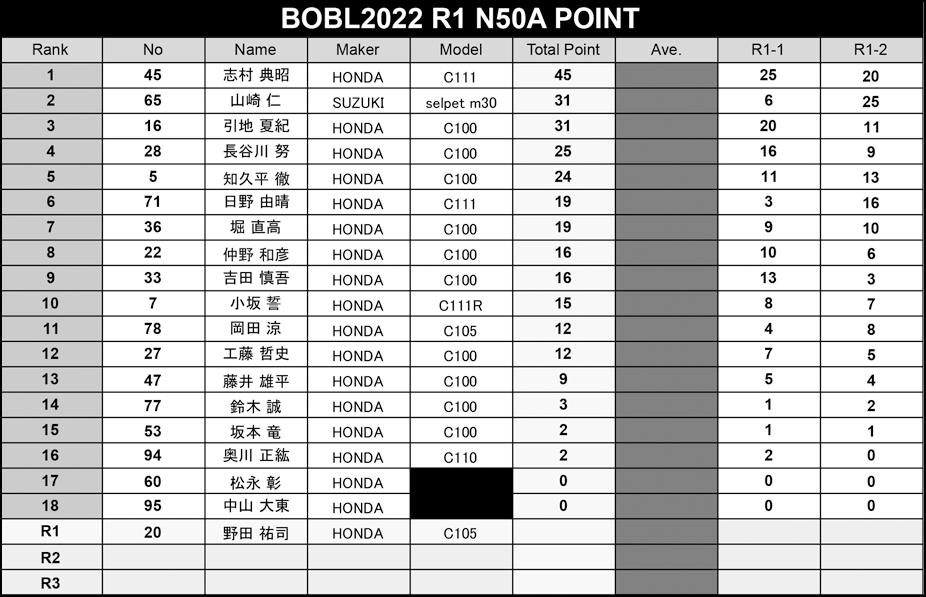 BOBL2022 R1 N50A POINT

| Rank | No | Name | Maker | Model | Total Point | Ave. | R1-1 | R1-2 |
|---|---|---|---|---|---|---|---|---|
| 1 | 45 | 志村 典昭 | HONDA | C111 | 45 | | 25 | 20 |
| 2 | 65 | 山崎 仁 | SUZUKI | selpet m30 | 31 | | 6 | 25 |
| 3 | 16 | 引地 夏紀 | HONDA | C100 | 31 | | 20 | 11 |
| 4 | 28 | 長谷川 努 | HONDA | C100 | 25 | | 16 | 9 |
| 5 | 5 | 知久平 徹 | HONDA | C100 | 24 | | 11 | 13 |
| 6 | 71 | 日野 由晴 | HONDA | C111 | 19 | | 3 | 16 |
| 7 | 36 | 堀 直高 | HONDA | C100 | 19 | | 9 | 10 |
| 8 | 22 | 仲野 和彦 | HONDA | C100 | 16 | | 10 | 6 |
| 9 | 33 | 吉田 慎吾 | HONDA | C100 | 16 | | 13 | 3 |
| 10 | 7 | 小坂 誓 | HONDA | C111R | 15 | | 8 | 7 |
| 11 | 78 | 岡田 涼 | HONDA | C105 | 12 | | 4 | 8 |
| 12 | 27 | 工藤 哲史 | HONDA | C100 | 12 | | 7 | 5 |
| 13 | 47 | 藤井 雄平 | HONDA | C100 | 9 | | 5 | 4 |
| 14 | 77 | 鈴木 誠 | HONDA | C100 | 3 | | 1 | 2 |
| 15 | 53 | 坂本 竜 | HONDA | C100 | 2 | | 1 | 1 |
| 16 | 94 | 奥川 正紘 | HONDA | C110 | 2 | | 2 | 0 |
| 17 | 60 | 松永 彰 | HONDA | | 0 | | 0 | 0 |
| 18 | 95 | 中山 大東 | HONDA | | 0 | | 0 | 0 |
| R1 | 20 | 野田 祐司 | HONDA | C105 | | | | |
| R2 | | | | | | | | |
| R3 | | | | | | | | |